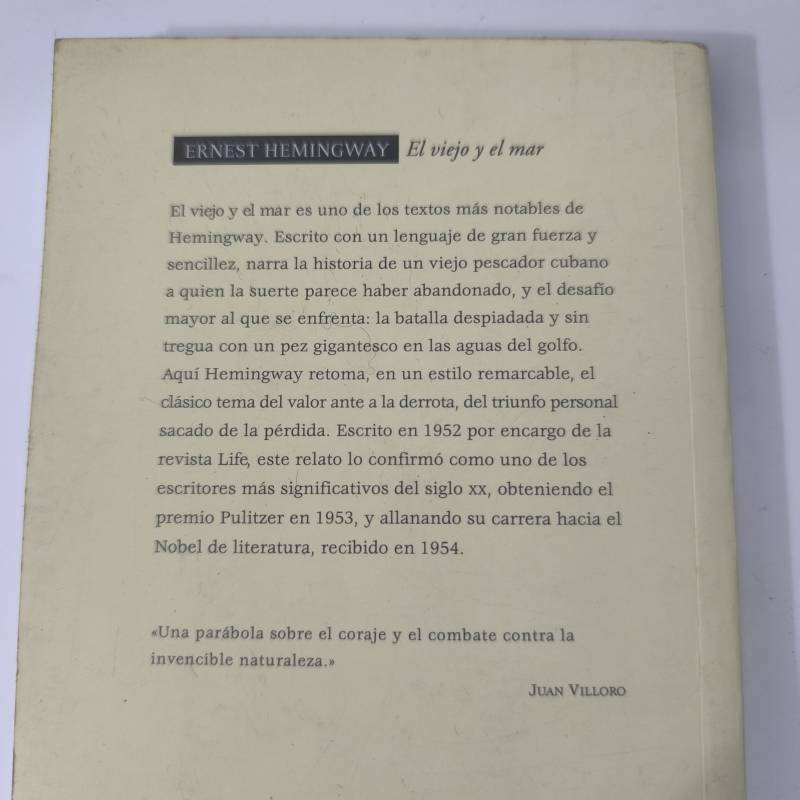 ERNEST HEMINGWAY El viejo y el mar

El viejo y el mar es uno de los textos más notables de Hemingway. Escrito con un lenguaje de gran fuerza y sencillez, narra la historia de un viejo pescador cubano a quien la suerte parece haber abandonado, y el desafío mayor al que se enfrenta: la batalla despiadada y sin tregua con un pez gigantesco en las aguas del golfo. Aquí Hemingway retoma, en un estilo remarcable, el clásico tema del valor ante a la derrota, del triunfo personal sacado de la pérdida. Escrito en 1952 por encargo de la revista Life, este relato lo confirmó como uno de los escritores más significativos del siglo xx, obteniendo el premio Pulitzer en 1953, y allanando su carrera hacia el Nobel de literatura, recibido en 1954.

«Una parábola sobre el coraje y el combate contra la invencible naturaleza.»

JUAN VILLORO